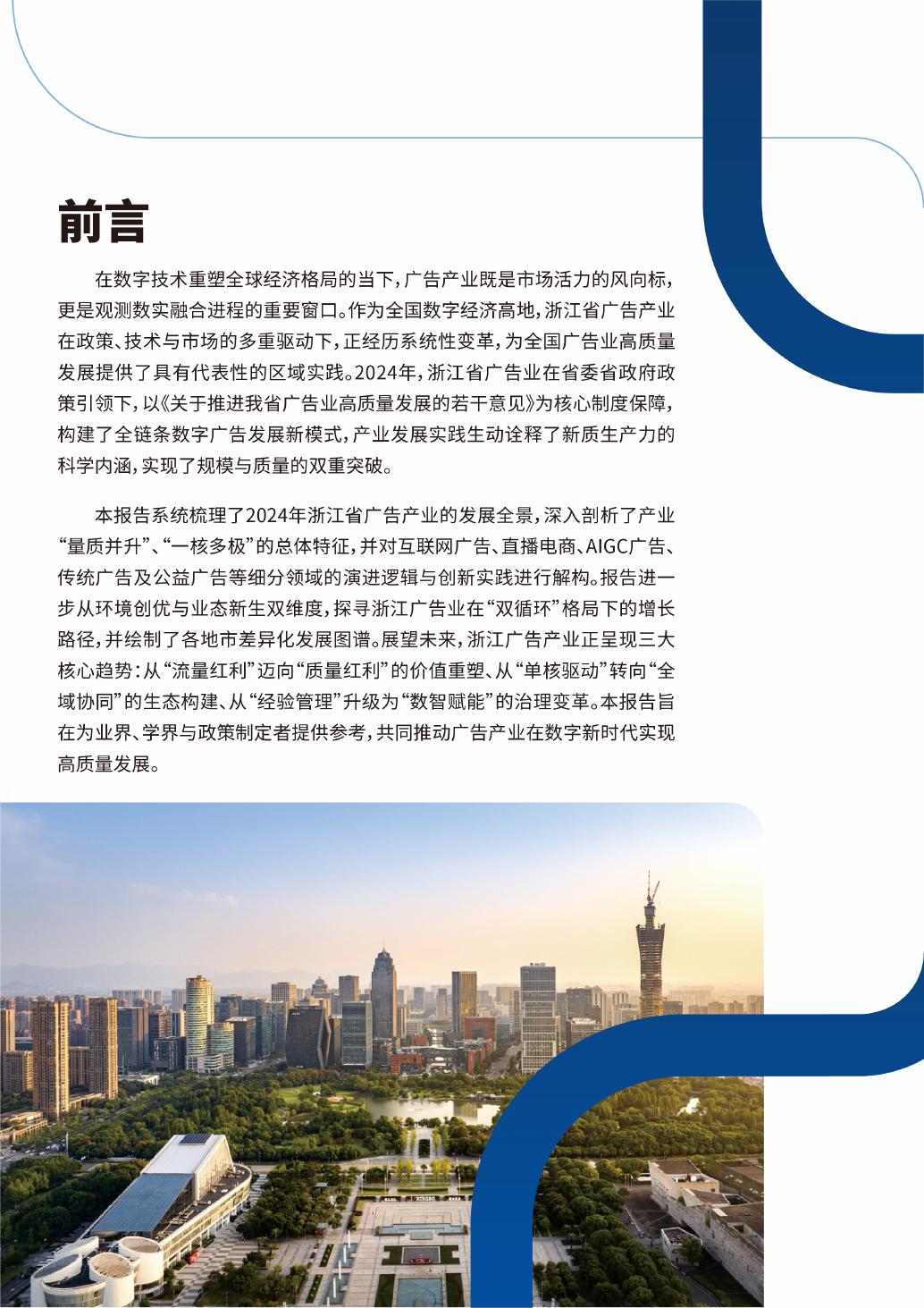 前言

在数字技术重塑全球经济格局的当下，广告产业既是市场活力的风向标，更是观测数实融合进程的重要窗口。作为全国数字经济高地，浙江省广告产业在政策、技术与市场的多重驱动下，正经历系统性变革，为全国广告业高质量发展提供了具有代表性的区域实践。2024年，浙江省广告业在省委省政府政策引领下，以《关于推进我省广告业高质量发展的若干意见》为核心制度保障，构建了全链条数字广告发展新模式，产业发展实践生动诠释了新质生产力的科学内涵，实现了规模与质量的双重突破。

本报告系统梳理了2024年浙江省广告产业的发展全景，深入剖析了产业“量质并升”、“一核多极”的总体特征，并对互联网广告、直播电商、AIGC广告、传统广告及公益广告等细分领域的演进逻辑与创新实践进行解构。报告进一步从环境创优与业态新生双维度，探寻浙江广告业在“双循环”格局下的增长路径，并绘制了各地市差异化发展图谱。展望未来，浙江广告产业正呈现三大核心趋势：从“流量红利”迈向“质量红利”的价值重塑、从“单核驱动”转向“全域协同”的生态构建、从“经验管理”升级为“数智赋能”的治理变革。本报告旨在为业界、学界与政策制定者提供参考，共同推动广告产业在数字新时代实现高质量发展。